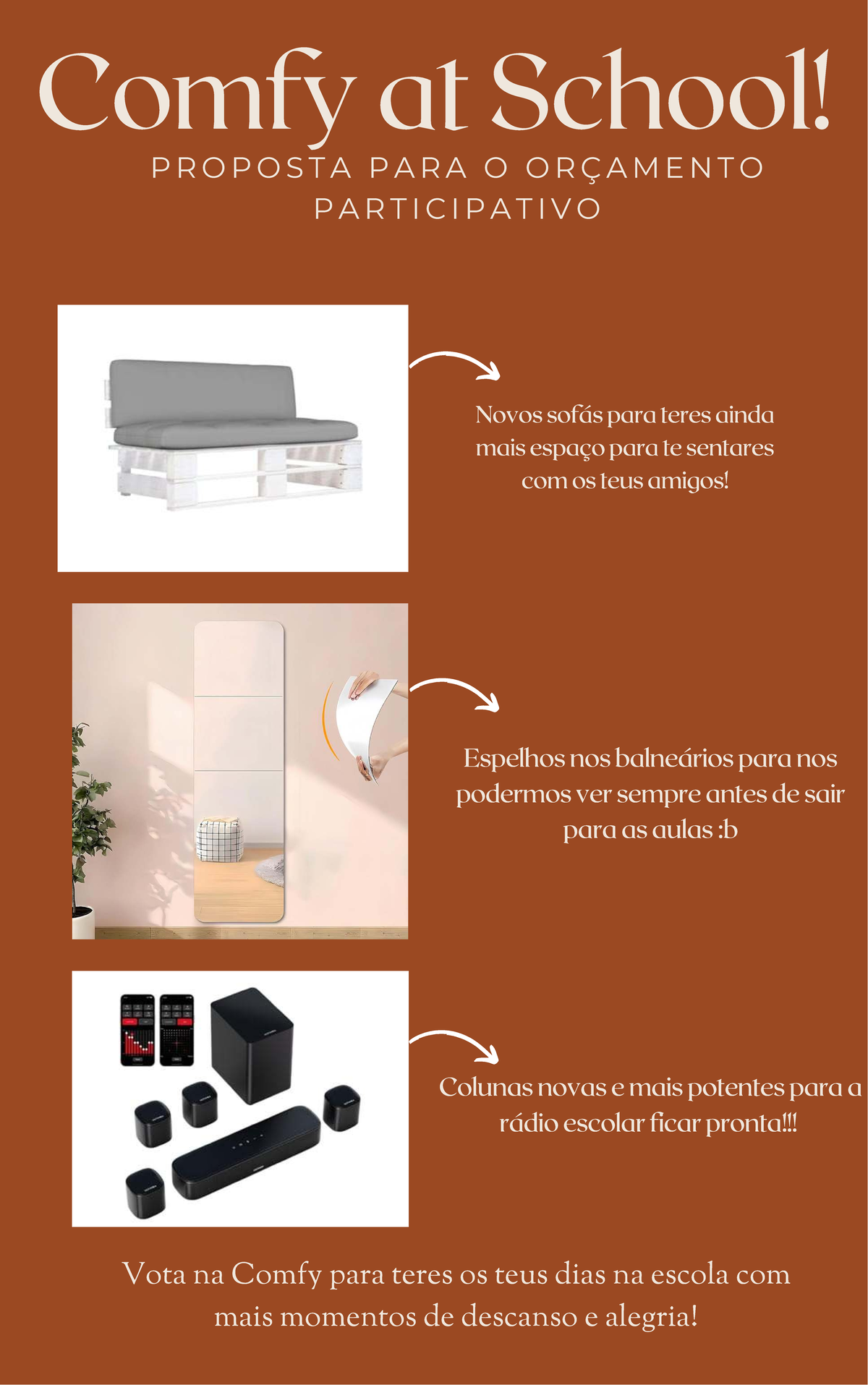 Comfy at School!

PROPOSTA PARA O ORÇAMENTO PARTICIPATIVO

Novos sofás para teres ainda mais espaço para te sentares com os teus amigos!

Espelhos nos balneários para nos podermos ver sempre antes de sair para as aulas :b

Colunas novas e mais potentes para a rádio escolar ficar pronta!!!

Vota na Comfy para teres os teus dias na escola com mais momentos de descanso e alegria!